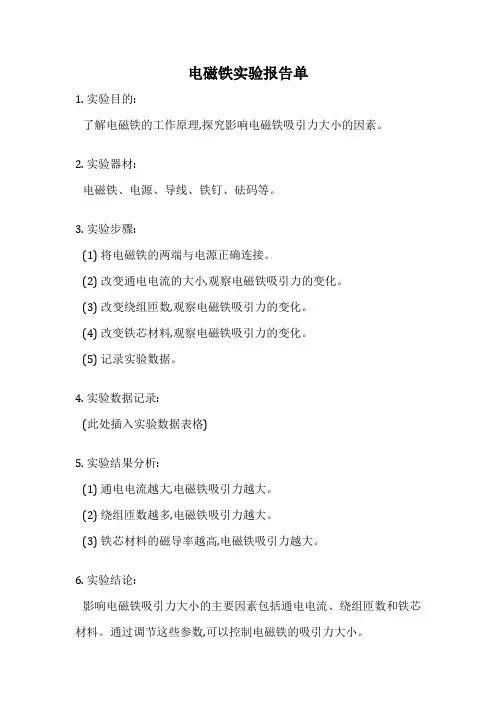 电磁铁实验报告单

1. 实验目的:

了解电磁铁的工作原理,探究影响电磁铁吸引力大小的因素。

2. 实验器材:

电磁铁、电源、导线、铁钉、砝码等。

3. 实验步骤:

(1) 将电磁铁的两端与电源正确连接。

(2) 改变通电电流的大小,观察电磁铁吸引力的变化。

(3) 改变绕组匝数,观察电磁铁吸引力的变化。

(4) 改变铁芯材料,观察电磁铁吸引力的变化。

(5) 记录实验数据。

4. 实验数据记录:

(此处插入实验数据表格)

5. 实验结果分析:

(1) 通电电流越大,电磁铁吸引力越大。

(2) 绕组匝数越多,电磁铁吸引力越大。

(3) 铁芯材料的磁导率越高,电磁铁吸引力越大。

6. 实验结论:

影响电磁铁吸引力大小的主要因素包括通电电流、绕组匝数和铁芯材料。通过调节这些参数,可以控制电磁铁的吸引力大小。